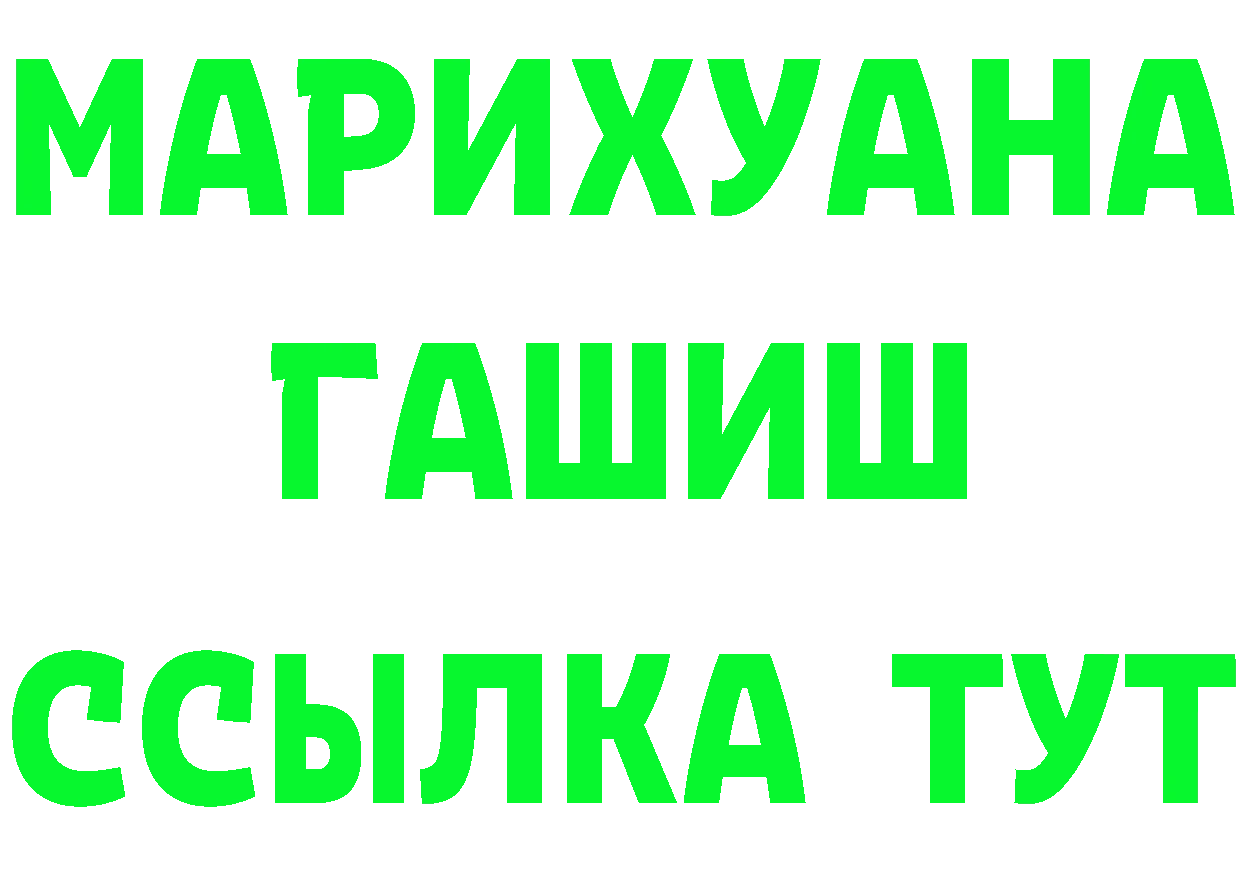 МАРИХУАНА
ГАШИШ
ССЫЛКА ТУТ